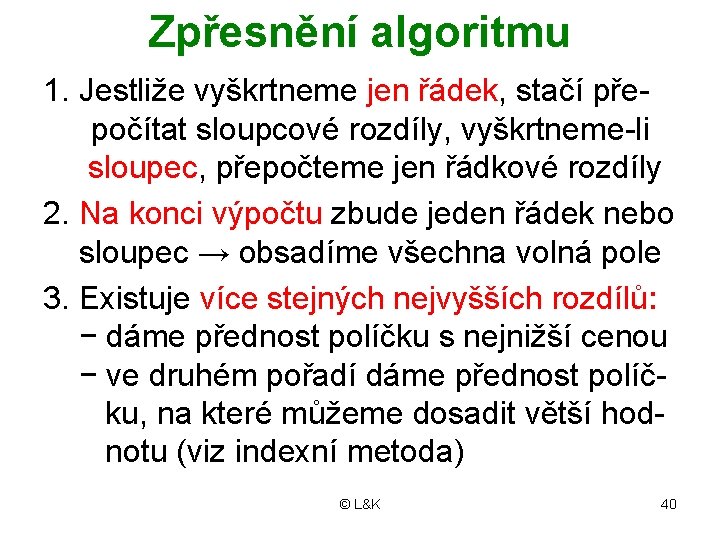 Zpřesnění algoritmu

1. Jestliže vyškrtneme jen řádek, stačí přepočítat sloupcové rozdíly, vyškrtneme-li sloupec, přepočteme jen řádkové rozdíly

2. Na konci výpočtu zbude jeden řádek nebo sloupec → obsadíme všechna volná pole

3. Existuje více stejných nejvyšších rozdílů:
− dáme přednost políčku s nejnižší cenou
− ve druhém pořadí dáme přednost políčku, na které můžeme dosadit větší hodnotu (viz indexní metoda)

© L&K

40